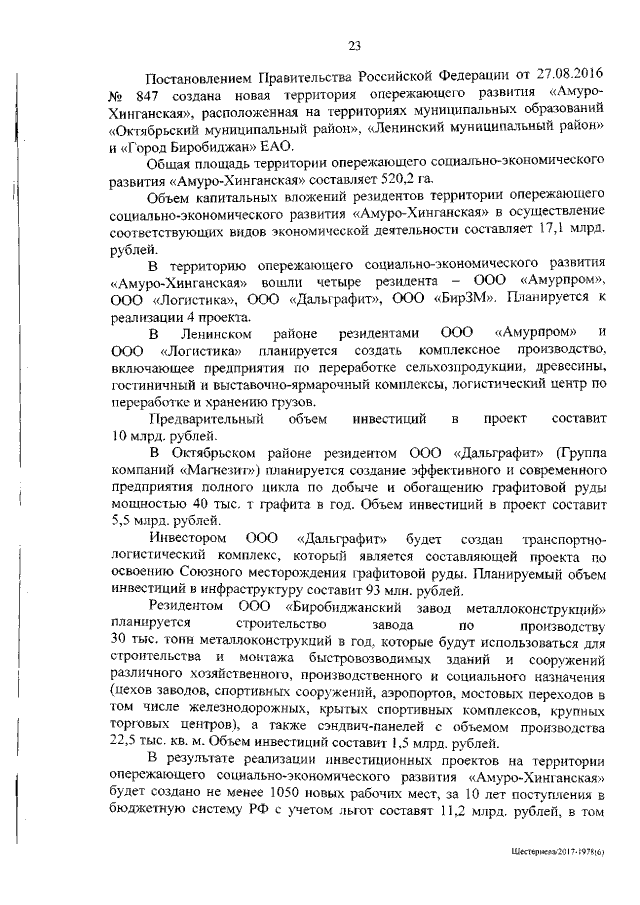 23

Постановлением Правительства Российской Федерации от 27.08.2016 № 847 создана новая территория опережающего развития «Амуро-Хинганская», расположенная на территориях муниципальных образований «Октябрьский муниципальный район», «Ленинский муниципальный район» и «Город Биробиджан» ЕАО.

Общая площадь территории опережающего социально-экономического развития «Амуро-Хинганская» составляет 520,2 га.

Объем капитальных вложений резидентов территории опережающего социально-экономического развития «Амуро-Хинганская» в осуществление соответствующих видов экономической деятельности составляет 17,1 млрд. рублей.

В территорию опережающего социально-экономического развития «Амуро-Хинганская» вошли четыре резидента – ООО «Амурпром», ООО «Логистика», ООО «Дальграфит», ООО «БирЗМ». Планируется к реализации 4 проекта.

В Ленинском районе резидентами ООО «Амурпром» и ООО «Логистика» планируется создать комплексное производство, включающее предприятия по переработке сельхозпродукции, древесины, гостиничный и выставочно-ярмарочный комплексы, логистический центр по переработке и хранению грузов.

Предварительный объем инвестиций в проект составит 10 млрд. рублей.

В Октябрьском районе резидентом ООО «Дальграфит» (Группа компаний «Магнезит») планируется создание эффективного и современного предприятия полного цикла по добыче и обогащению графитовой руды мощностью 40 тыс. т графита в год. Объем инвестиций в проект составит 5,5 млрд. рублей.

Инвестором ООО «Дальграфит» будет создан транспортно-логистический комплекс, который является составляющей проекта по освоению Союзного месторождения графитовой руды. Планируемый объем инвестиций в инфраструктуру составит 93 млн. рублей.

Резидентом ООО «Биробиджанский завод металлоконструкций» планируется строительство завода по производству 30 тыс. тонн металлоконструкций в год, которые будут использоваться для строительства и монтажа быстровозводимых зданий и сооружений различного хозяйственного, производственного и социального назначения (цехов заводов, спортивных сооружений, аэропортов, мостовых переходов в том числе железнодорожных, крытых спортивных комплексов, крупных торговых центров), а также сэндвич-панелей с объемом производства 22,5 тыс. кв. м. Объем инвестиций составит 1,5 млрд. рублей.

В результате реализации инвестиционных проектов на территории опережающего социально-экономического развития «Амуро-Хинганская» будет создано не менее 1050 новых рабочих мест, за 10 лет поступления в бюджетную систему РФ с учетом льгот составят 11,2 млрд. рублей, в том

Шестернева/2017-1978(6)